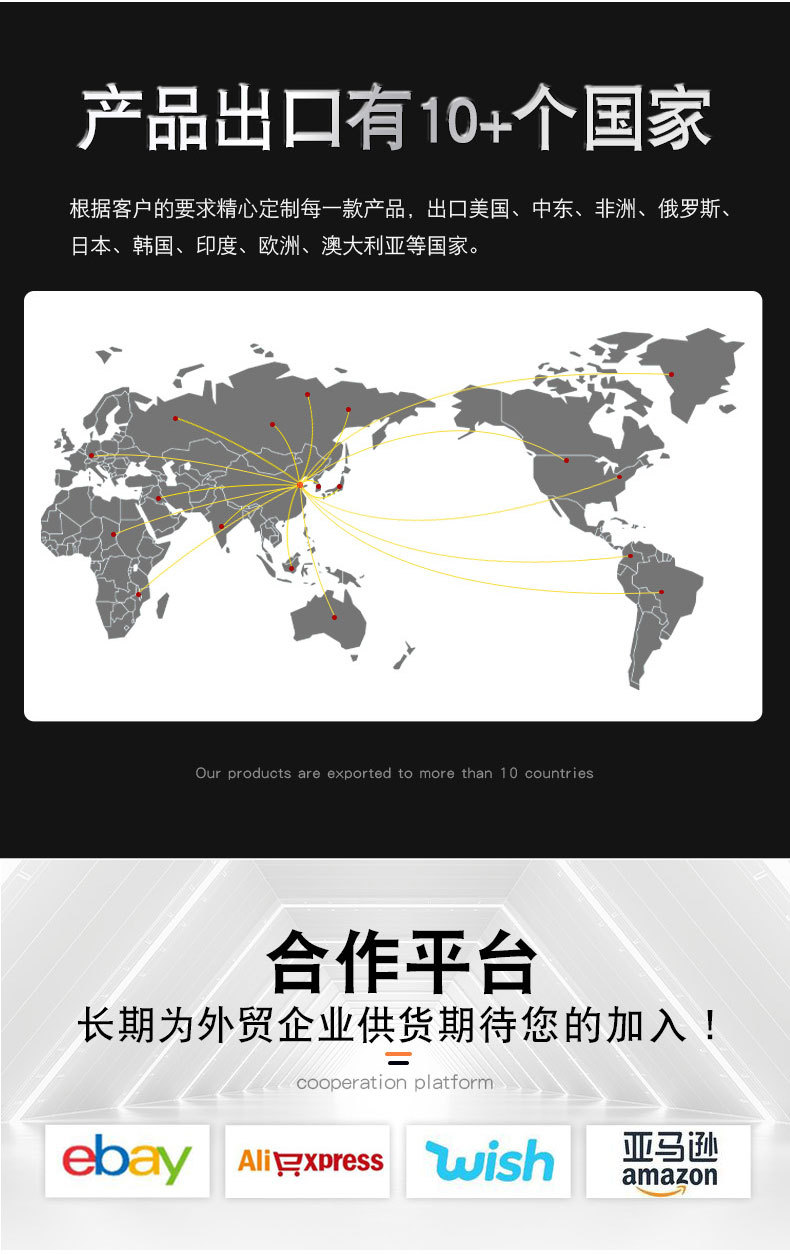 产品出口有10+个国家

根据客户的要求精心定制每一款产品，出口美国、中东、非洲、俄罗斯、日本、韩国、印度、欧洲、澳大利亚等国家。

Our products are exported to more than 10 countries

合作平台

长期为外贸企业供货期待您的加入！

cooperation platform

ebay

AliExpress

wish

亚马逊
amazon